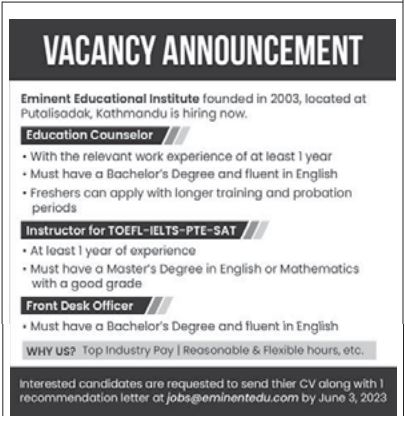 VACANCY ANNOUNCEMENT

Eminent Educational Institute founded in 2003, located at Putalisadak, Kathmandu is hiring now.

Education Counselor

• With the relevant work experience of at least 1 year
• Must have a Bachelor's Degree and fluent in English
• Freshers can apply with longer training and probation periods

Instructor for TOEFL-IELTS-PTE-SAT

• At least 1 year of experience
• Must have a Master's Degree in English or Mathematics with a good grade

Front Desk Officer

• Must have a Bachelor's Degree and fluent in English

WHY US? Top Industry Pay | Reasonable & Flexible hours, etc.

Interested candidates are requested to send thier CV along with 1 recommendation letter at jobs@eminentedu.com by June 3, 2023